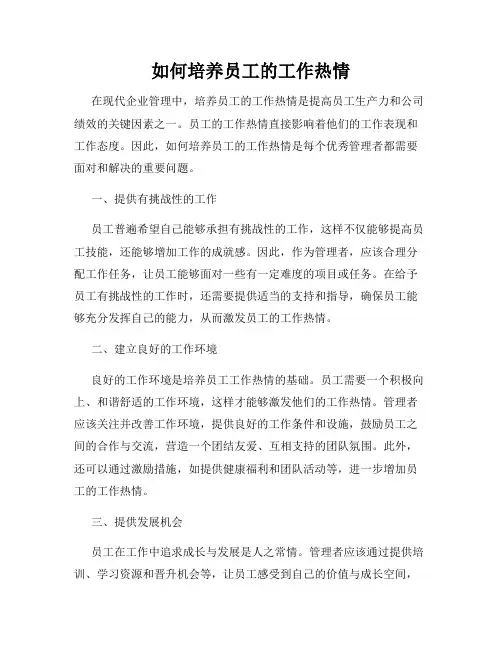 如何培养员工的工作热情

在现代企业管理中，培养员工的工作热情是提高员工生产力和公司绩效的关键因素之一。员工的工作热情直接影响着他们的工作表现和工作态度。因此，如何培养员工的工作热情是每个优秀管理者都需要面对和解决的重要问题。

一、提供有挑战性的工作

员工普遍希望自己能够承担有挑战性的工作，这样不仅能够提高员工技能，还能够增加工作的成就感。因此，作为管理者，应该合理分配工作任务，让员工能够面对一些有一定难度的项目或任务。在给予员工有挑战性的工作时，还需要提供适当的支持和指导，确保员工能够充分发挥自己的能力，从而激发员工的工作热情。

二、建立良好的工作环境

良好的工作环境是培养员工工作热情的基础。员工需要一个积极向上、和谐舒适的工作环境，这样才能够激发他们的工作热情。管理者应该关注并改善工作环境，提供良好的工作条件和设施，鼓励员工之间的合作与交流，营造一个团结友爱、互相支持的团队氛围。此外，还可以通过激励措施，如提供健康福利和团队活动等，进一步增加员工的工作热情。

三、提供发展机会

员工在工作中追求成长与发展是人之常情。管理者应该通过提供培训、学习资源和晋升机会等，让员工感受到自己的价值与成长空间，